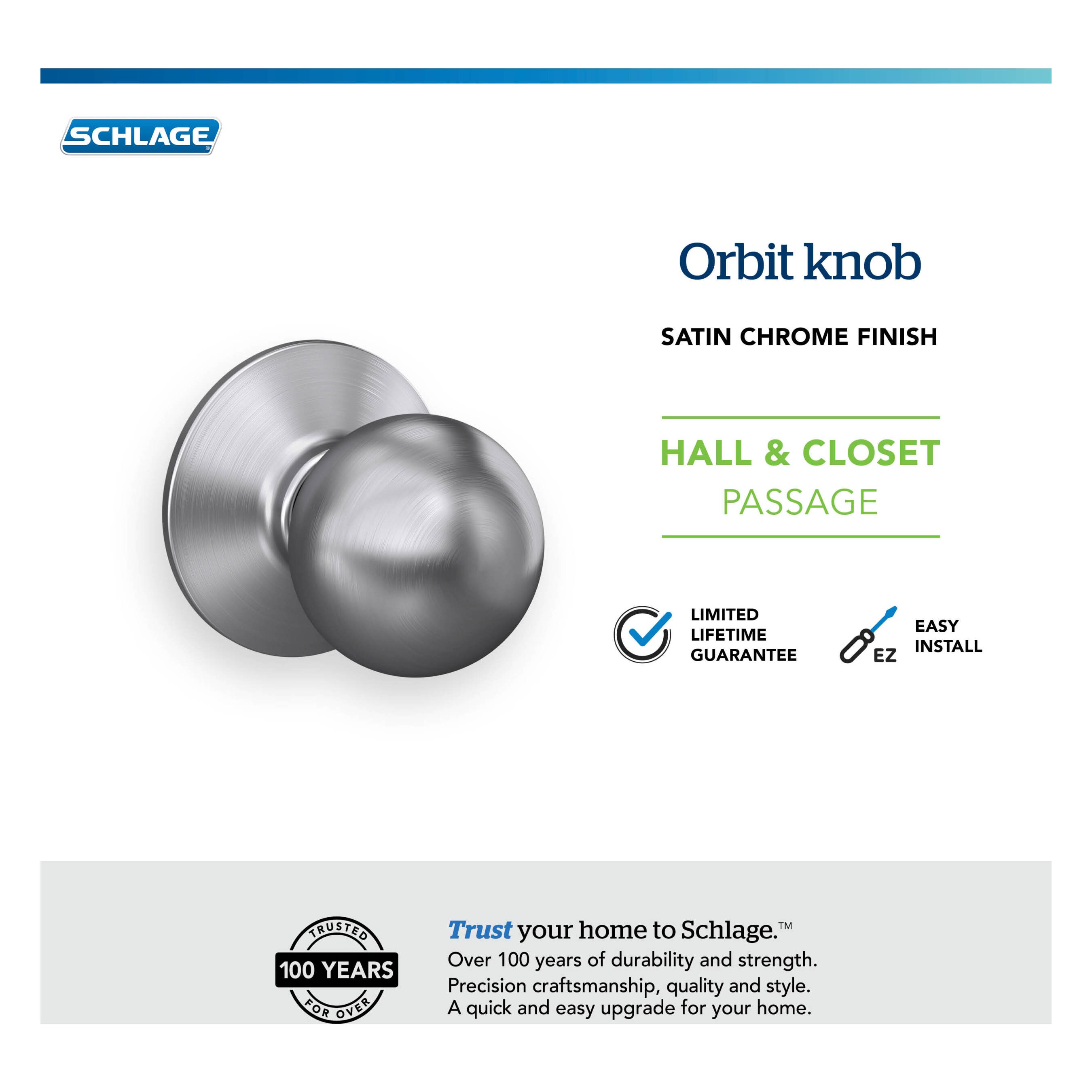 SCHLAGE®

Orbit knob

SATIN CHROME FINISH

HALL & CLOSET
PASSAGE

LIMITED LIFETIME GUARANTEE

EZ

EASY INSTALL

TRUSTED
100 YEARS
FOR OVER

Trust your home to Schlage.™
Over 100 years of durability and strength.
Precision craftsmanship, quality and style.
A quick and easy upgrade for your home.